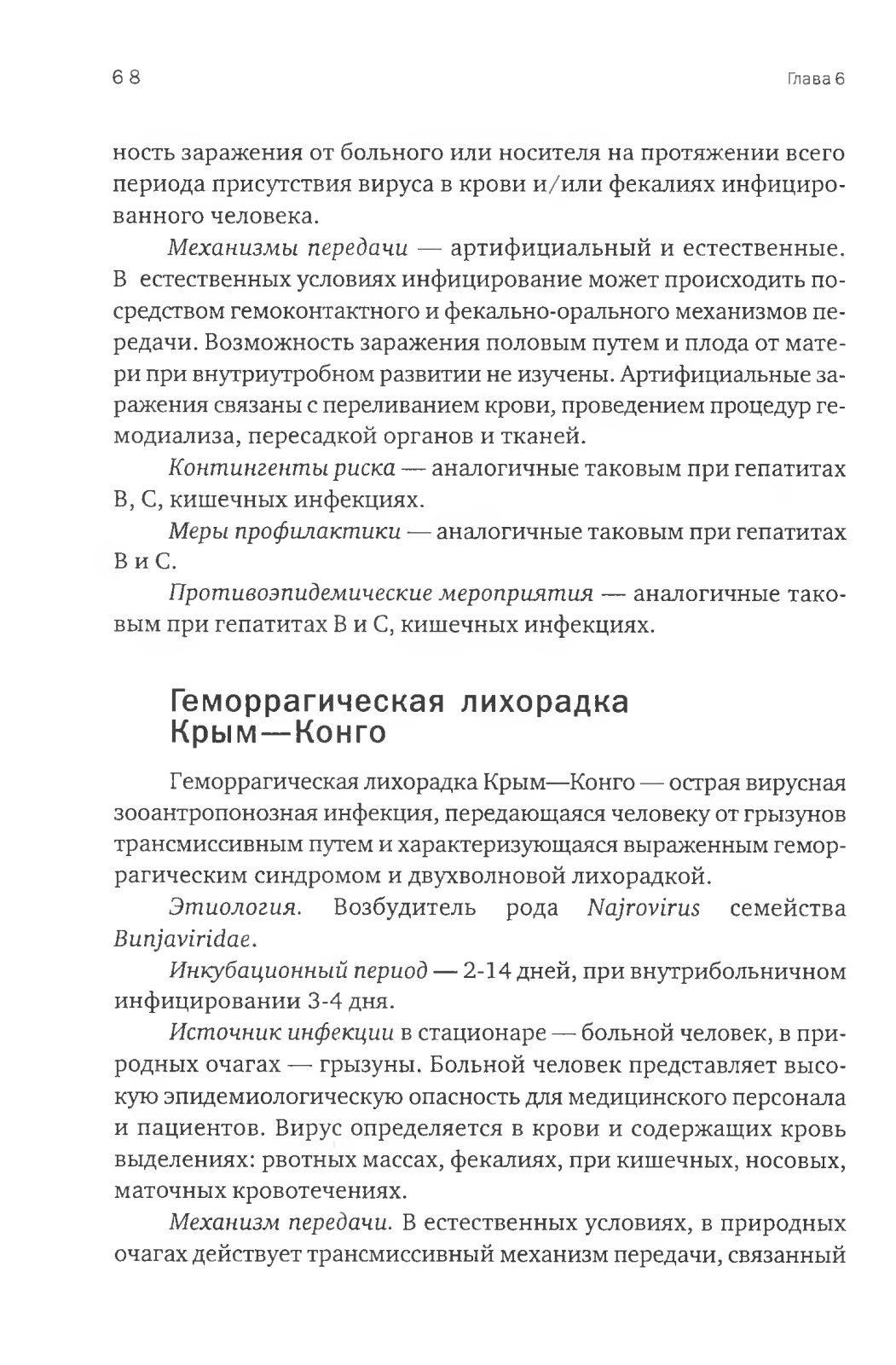 68

Глава 6

ность заражения от больного или носителя на протяжении всего периода присутствия вируса в крови и/или фекалиях инфицированного человека.

Механизмы передачи — артифициальный и естественные. В естественных условиях инфицирование может происходить посредством гемоконтактного и фекально-орального механизмов передачи. Возможность заражения половым путем и плода от матери при внутриутробном развитии не изучены. Артифициальные заражения связаны с переливанием крови, проведением процедур гемодиализа, пересадкой органов и тканей.

Контингенты риска — аналогичные таковым при гепатитах В, С, кишечных инфекциях.

Меры профилактики — аналогичные таковым при гепатитах В и С.

Противоэпидемические мероприятия — аналогичные таковым при гепатитах В и С, кишечных инфекциях.

Геморрагическая лихорадка Крым—Конго

Геморрагическая лихорадка Крым—Конго — острая вирусная зооантропонозная инфекция, передающаяся человеку от грызунов трансмиссивным путем и характеризующаяся выраженным геморрагическим синдромом и двухволновой лихорадкой.

Этиология. Возбудитель рода Najrovirus семейства Bunjaviridae.

Инкубационный период — 2-14 дней, при внутрибольничном инфицировании 3-4 дня.

Источник инфекции в стационаре — больной человек, в природных очагах — грызуны. Больной человек представляет высокую эпидемиологическую опасность для медицинского персонала и пациентов. Вирус определяется в крови и содержащих кровь выделениях: рвотных массах, фекалиях, при кишечных, носовых, маточных кровотечениях.

Механизм передачи. В естественных условиях, в природных очагах действует трансмиссивный механизм передачи, связанный